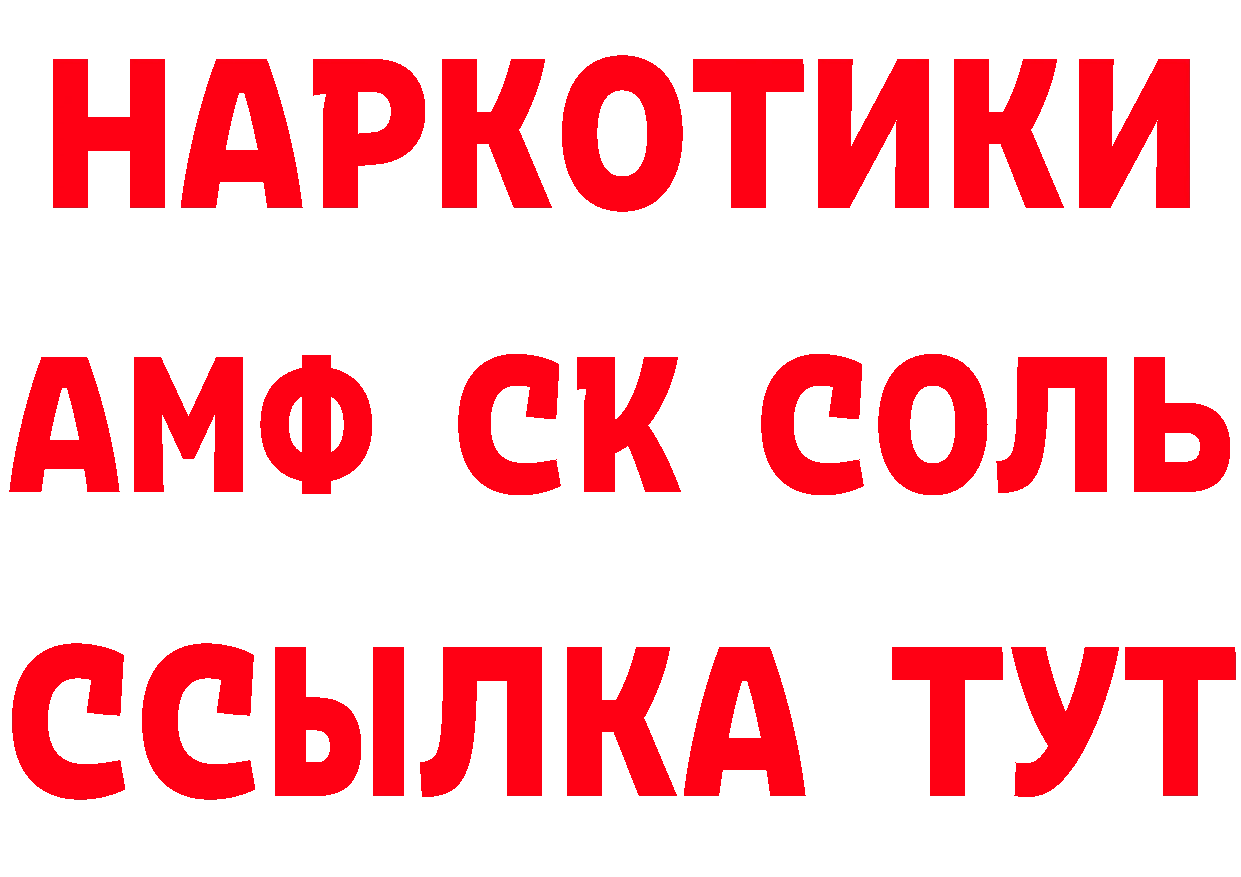 НАРКОТИКИ

АМФ СК СОЛЬ

ССЫЛКА ТУТ